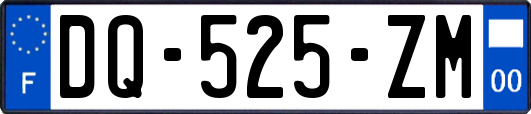 F

DQ-525-ZM

00